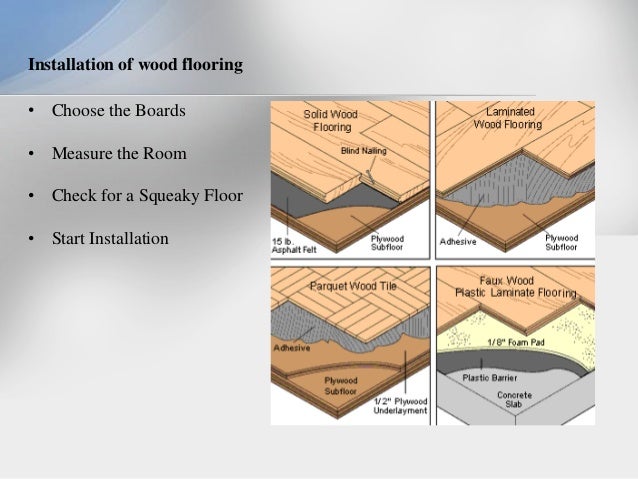 Installation of wood flooring

• Choose the Boards

• Measure the Room

• Check for a Squeaky Floor

• Start Installation

Solid Wood Flooring

Blind Nailing

15 lb. Asphalt Felt

Plywood Subfloor

Laminated Wood Flooring

Adhesive

Plywood Subfloor

Parquet Wood Tile

Adhesive

Plywood Subfloor

1/2" Plywood Underlayment

Faux Wood Plastic Laminate Flooring

1/8" Foam Pad

Plastic Barrier

Concrete Slab